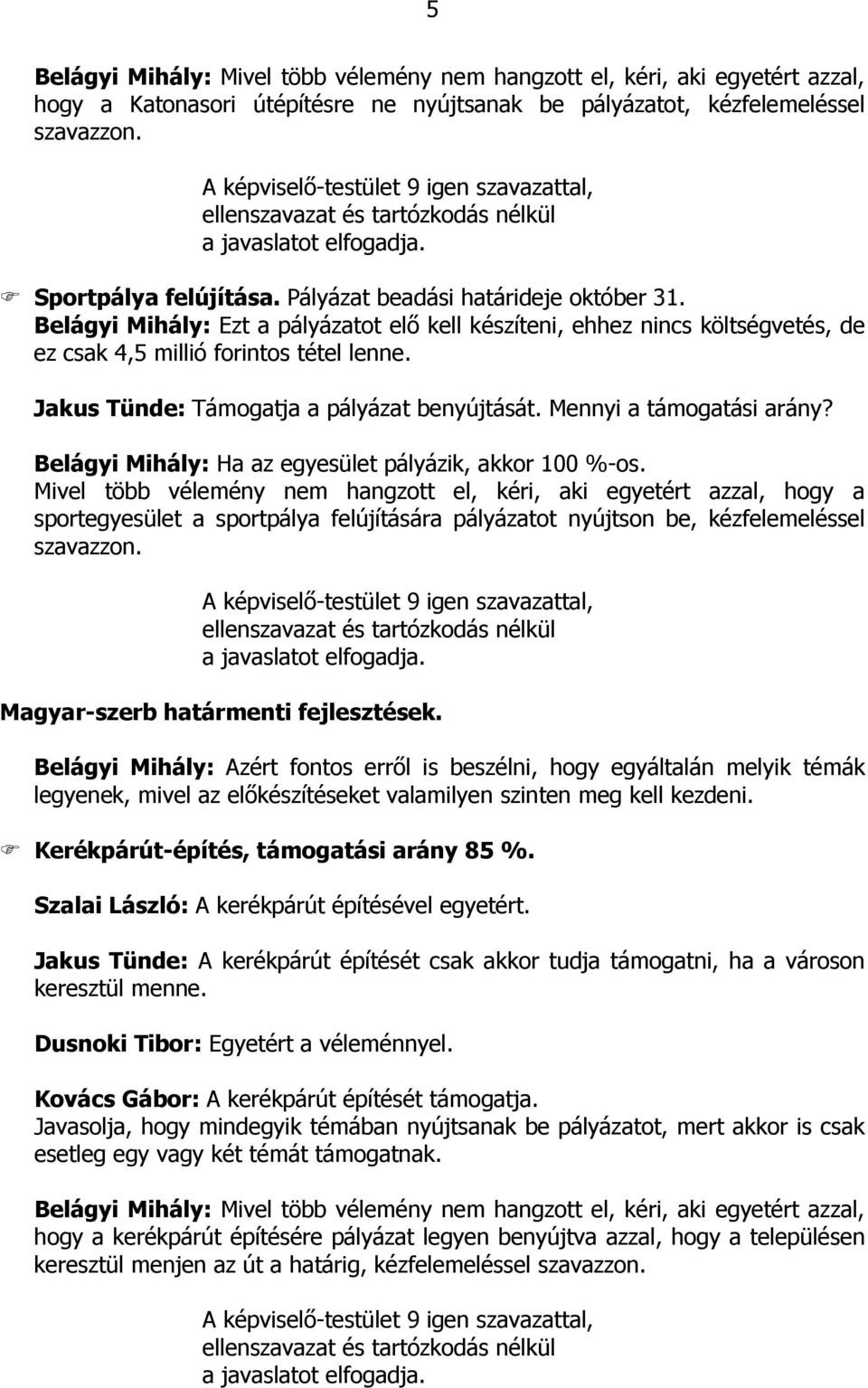 5

Belágyi Mihály: Mivel több vélemény nem hangzott el, kéri, aki egyetért azzal, hogy a Katonasori útépítésre ne nyújtsanak be pályázatot, kézfelemeléssel szavazzon.

A képviselő-testület 9 igen szavazattal,
ellenszavazat és tartózkodás nélkül
a javaslatot elfogadja.

Sportpálya felújítása. Pályázat beadási határideje október 31.
Belágyi Mihály: Ezt a pályázatot elő kell készíteni, ehhez nincs költségvetés, de ez csak 4,5 millió forintos tétel lenne.

Jakus Tünde: Támogatja a pályázat benyújtását. Mennyi a támogatási arány?

Belágyi Mihály: Ha az egyesület pályázik, akkor 100 %-os.
Mivel több vélemény nem hangzott el, kéri, aki egyetért azzal, hogy a sportegyesület a sportpálya felújítására pályázatot nyújtson be, kézfelemeléssel szavazzon.

A képviselő-testület 9 igen szavazattal,
ellenszavazat és tartózkodás nélkül
a javaslatot elfogadja.

Magyar-szerb határmenti fejlesztések.

Belágyi Mihály: Azért fontos erről is beszélni, hogy egyáltalán melyik témák legyenek, mivel az előkészítéseket valamilyen szinten meg kell kezdeni.

Kerékpárút-építés, támogatási arány 85 %.

Szalai László: A kerékpárút építésével egyetért.

Jakus Tünde: A kerékpárút építését csak akkor tudja támogatni, ha a városon keresztül menne.

Dusnoki Tibor: Egyetért a véleménnyel.

Kovács Gábor: A kerékpárút építését támogatja.
Javasolja, hogy mindegyik témában nyújtsanak be pályázatot, mert akkor is csak esetleg egy vagy két témát támogatnak.

Belágyi Mihály: Mivel több vélemény nem hangzott el, kéri, aki egyetért azzal, hogy a kerékpárút építésére pályázat legyen benyújtva azzal, hogy a településen keresztül menjen az út a határig, kézfelemeléssel szavazzon.

A képviselő-testület 9 igen szavazattal,
ellenszavazat és tartózkodás nélkül
a javaslatot elfogadja.